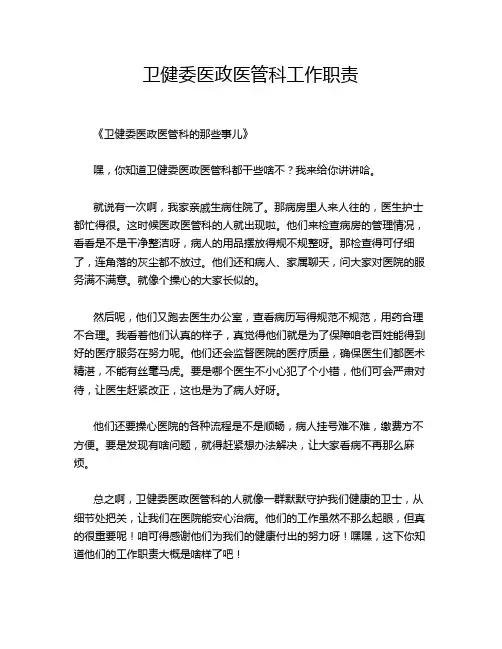 卫健委医政医管科工作职责

《卫健委医政医管科的那些事儿》

嘿，你知道卫健委医政医管科都干些啥不？我来给你讲讲哈。

就说有一次啊，我家亲戚生病住院了。那病房里人来人往的，医生护士都忙得很。这时候医政医管科的人就出现啦。他们来检查病房的管理情况，看看是不是干净整洁呀，病人的用品摆放得规不规整呀。那检查得可仔细了，连角落的灰尘都不放过。他们还和病人、家属聊天，问大家对医院的服务满不满意。就像个操心的大家长似的。

然后呢，他们又跑去医生办公室，查看病历写得规范不规范，用药合理不合理。我看着他们认真的样子，真觉得他们就是为了保障咱老百姓能得到好的医疗服务在努力呢。他们还会监督医院的医疗质量，确保医生们都医术精湛，不能有丝毫马虎。要是哪个医生不小心犯了个小错，他们可会严肃对待，让医生赶紧改正，这也是为了病人好呀。

他们还要操心医院的各种流程是不是顺畅，病人挂号难不难，缴费方不方便。要是发现有啥问题，就得赶紧想办法解决，让大家看病不再那么麻烦。

总之啊，卫健委医政医管科的人就像一群默默守护我们健康的卫士，从细节处把关，让我们在医院能安心治病。他们的工作虽然不那么起眼，但真的很重要呢！咱可得感谢他们为我们的健康付出的努力呀！嘿嘿，这下你知道他们的工作职责大概是啥样了吧！